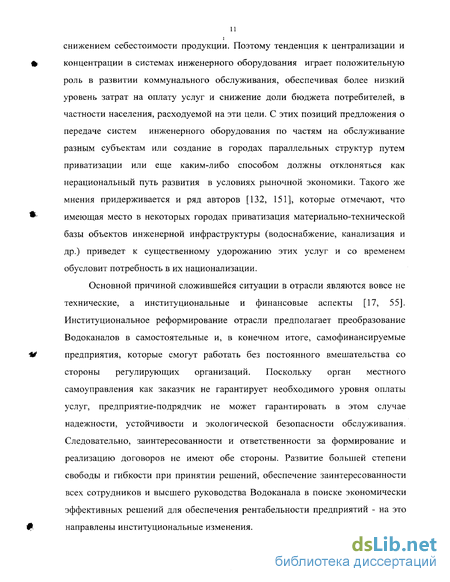 11

снижением себестоимости продукции. Поэтому тенденция к централизации и концентрации в системах инженерного оборудования играет положительную роль в развитии коммунального обслуживания, обеспечивая более низкий уровень затрат на оплату услуг и снижение доли бюджета потребителей, в частности населения, расходуемой на эти цели. С этих позиций предложения о передаче систем инженерного оборудования по частям на обслуживание разным субъектам или создание в городах параллельных структур путем приватизации или еще каким-либо способом должны отклоняться как нерациональный путь развития в условиях рыночной экономики. Такого же мнения придерживается и ряд авторов [132, 151], которые отмечают, что имеющая место в некоторых городах приватизация материально-технической базы объектов инженерной инфраструктуры (водоснабжение, канализация и др.) приведет к существенному удорожанию этих услуг и со временем обусловит потребность в их национализации.

Основной причиной сложившейся ситуации в отрасли являются вовсе не технические, а институциональные и финансовые аспекты [17, 55]. Институциональное реформирование отрасли предполагает преобразование Водоканалов в самостоятельные и, в конечном итоге, самофинансируемые предприятия, которые смогут работать без постоянного вмешательства со стороны регулирующих организаций. Поскольку орган местного самоуправления как заказчик не гарантирует необходимого уровня оплаты услуг, предприятие-подрядчик не может гарантировать в этом случае надежности, устойчивости и экологической безопасности обслуживания. Следовательно, заинтересованности и ответственности за формирование и реализацию договоров не имеют обе стороны. Развитие большей степени свободы и гибкости при принятии решений, обеспечение заинтересованности всех сотрудников и высшего руководства Водоканала в поиске экономически эффективных решений для обеспечения рентабельности предприятий - на это направлены институциональные изменения.

dsLib.net
библиотека диссертаций